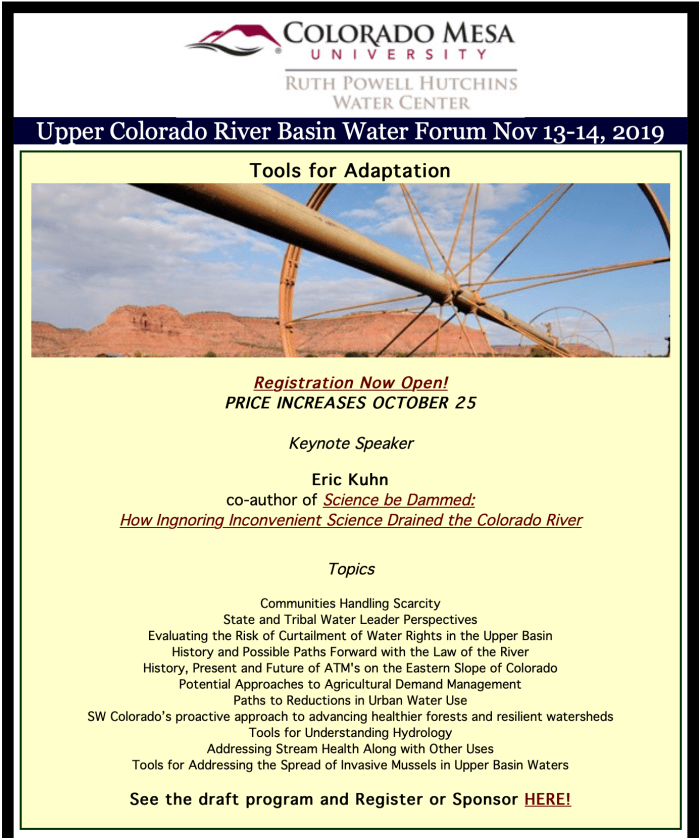 COLORADO MESA
UNIVERSITY
RUTH POWELL HUTCHINS
WATER CENTER

Upper Colorado River Basin Water Forum Nov 13-14, 2019

Tools for Adaptation

Registration Now Open!
PRICE INCREASES OCTOBER 25

Keynote Speaker

Eric Kuhn
co-author of Science be Dammed: How Ingnoring Inconvenient Science Drained the Colorado River

Topics

Communities Handling Scarcity
State and Tribal Water Leader Perspectives
Evaluating the Risk of Curtailment of Water Rights in the Upper Basin
History and Possible Paths Forward with the Law of the River
History, Present and Future of ATM's on the Eastern Slope of Colorado
Potential Approaches to Agricultural Demand Management
Paths to Reductions in Urban Water Use
SW Colorado's proactive approach to advancing healthier forests and resilient watersheds
Tools for Understanding Hydrology
Addressing Stream Health Along with Other Uses
Tools for Addressing the Spread of Invasive Mussels in Upper Basin Waters

See the draft program and Register or Sponsor HERE!